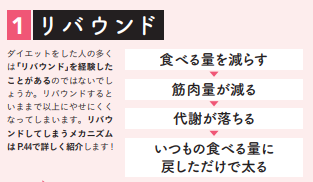 1 リバウンド

ダイエットをした人の多くは「リバウンド」を経験したことがあるのではないでしょうか。リバウンドするといままで以上にやせにくくなってしまいます。リバウンドしてしまうメカニズムはP.44で詳しく紹介します！

食べる量を減らす

筋肉量が減る

代謝が落ちる

いつもの食べる量に戻しただけで太る